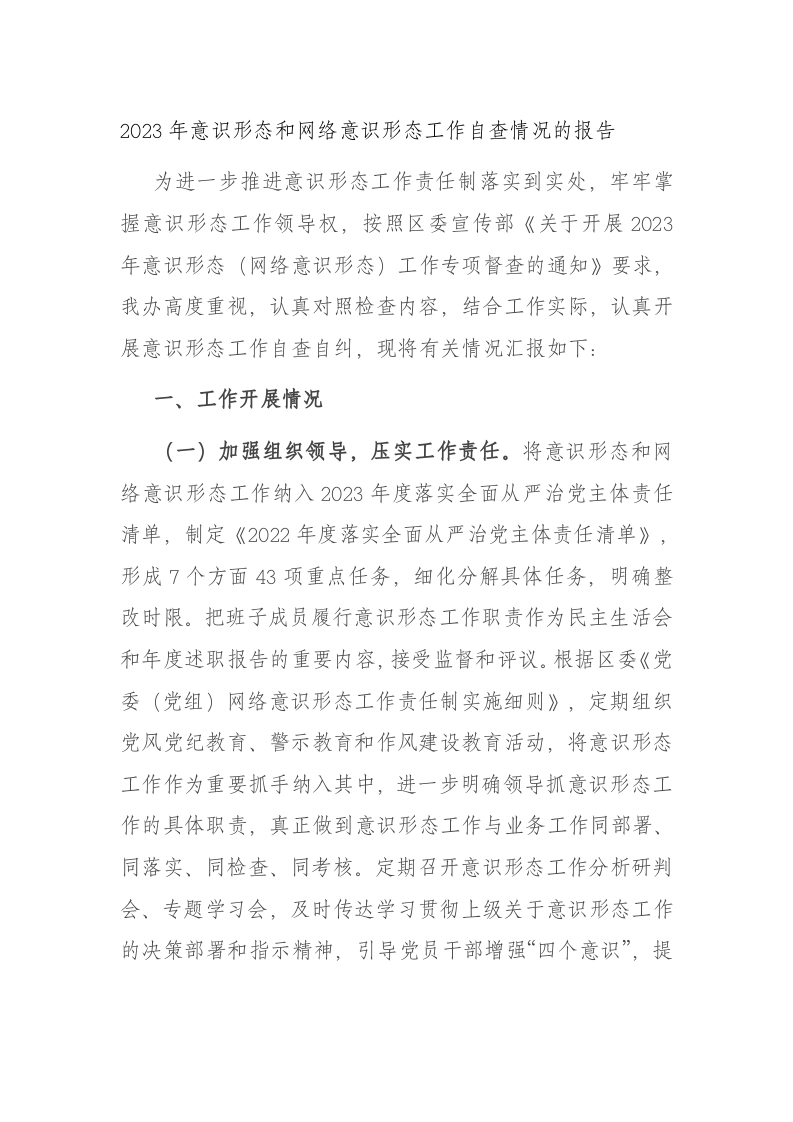 2023年意识形态和网络意识形态工作自查情况的报告

为进一步推进意识形态工作责任制落实到实处，牢牢掌握意识形态工作领导权，按照区委宣传部《关于开展2023年意识形态（网络意识形态）工作专项督查的通知》要求，我办高度重视，认真对照检查内容，结合工作实际，认真开展意识形态工作自查自纠，现将有关情况汇报如下：

一、工作开展情况

（一）加强组织领导，压实工作责任。将意识形态和网络意识形态工作纳入2023年度落实全面从严治党主体责任清单，制定《2022年度落实全面从严治党主体责任清单》，形成7个方面43项重点任务，细化分解具体任务，明确整改时限。把班子成员履行意识形态工作职责作为民主生活会和年度述职报告的重要内容，接受监督和评议。根据区委《党委（党组）网络意识形态工作责任制实施细则》，定期组织党风党纪教育、警示教育和作风建设教育活动，将意识形态工作作为重要抓手纳入其中，进一步明确领导抓意识形态工作的具体职责，真正做到意识形态工作与业务工作同部署、同落实、同检查、同考核。定期召开意识形态工作分析研判会、专题学习会，及时传达学习贯彻上级关于意识形态工作的决策部署和指示精神，引导党员干部增强“四个意识”，提